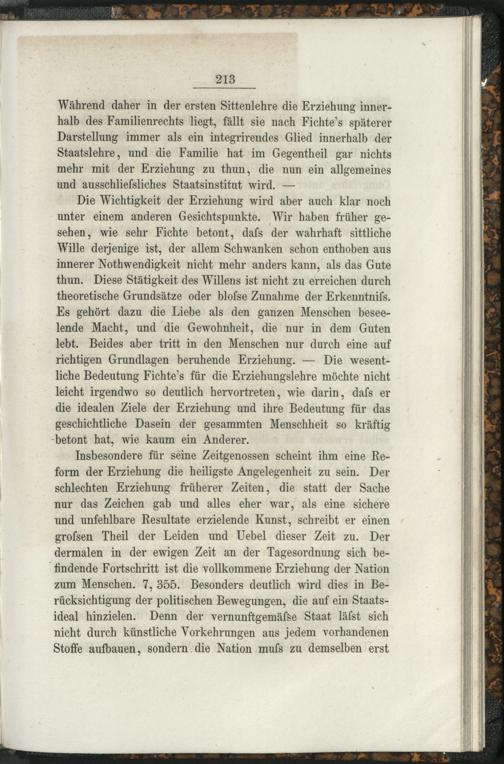 213

Während daher in der ersten Sittenlehre die Erziehung innerhalb des Familienrechts liegt, fällt sie nach Fichte's späterer Darstellung immer als ein integrirendes Glied innerhalb der Staatslehre, und die Familie hat im Gegentheil gar nichts mehr mit der Erziehung zu thun, die nun ein allgemeines und ausschliefsliches Staatsinstitut wird. —

Die Wichtigkeit der Erziehung wird aber auch klar noch unter einem anderen Gesichtspunkte. Wir haben früher gesehen, wie sehr Fichte betont, dafs der wahrhaft sittliche Wille derjenige ist, der allem Schwanken schon enthoben aus innerer Nothwendigkeit nicht mehr anders kann, als das Gute thun. Diese Stätigkeit des Willens ist nicht zu erreichen durch theoretische Grundsätze oder blofse Zunahme der Erkenntnifs. Es gehört dazu die Liebe als den ganzen Menschen beseelende Macht, und die Gewohnheit, die nur in dem Guten lebt. Beides aber tritt in den Menschen nur durch eine auf richtigen Grundlagen beruhende Erziehung. — Die wesentliche Bedeutung Fichte's für die Erziehungslehre möchte nicht leicht irgendwo so deutlich hervortreten, wie darin, dafs er die idealen Ziele der Erziehung und ihre Bedeutung für das geschichtliche Dasein der gesammten Menschheit so kräftig betont hat, wie kaum ein Anderer.

Insbesondere für seine Zeitgenossen scheint ihm eine Reform der Erziehung die heiligste Angelegenheit zu sein. Der schlechten Erziehung früherer Zeiten, die statt der Sache nur das Zeichen gab und alles eher war, als eine sichere und unfehlbare Resultate erzielende Kunst, schreibt er einen grofsen Theil der Leiden und Uebel dieser Zeit zu. Der dermalen in der ewigen Zeit an der Tagesordnung sich befindende Fortschritt ist die vollkommene Erziehung der Nation zum Menschen. 7, 355. Besonders deutlich wird dies in Berücksichtigung der politischen Bewegungen, die auf ein Staatsideal hinzielen. Denn der vernunftgemäfse Staat läfst sich nicht durch künstliche Vorkehrungen aus jedem vorhandenen Stoffe aufbauen, sondern die Nation mufs zu demselben erst